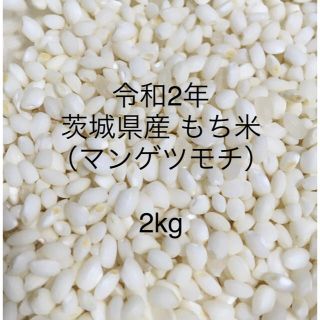 令和2年
茨城県産 もち米
（マンゲツモチ）

2kg